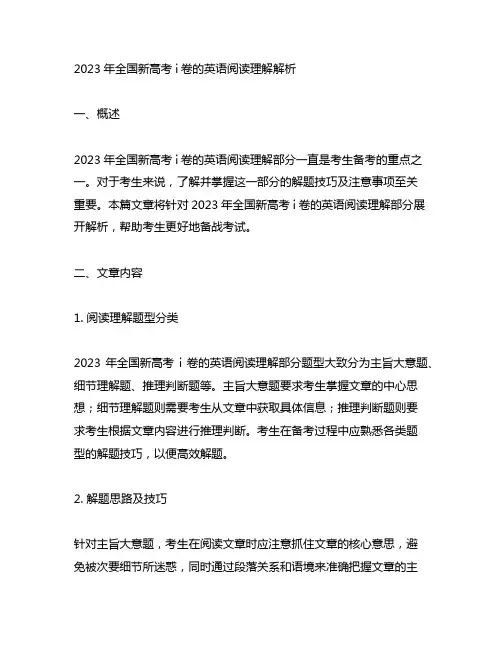 2023 年全国新高考 i 卷的英语阅读理解解析

一、概述

2023 年全国新高考 i 卷的英语阅读理解部分一直是考生备考的重点之一。对于考生来说，了解并掌握这一部分的解题技巧及注意事项至关重要。本篇文章将针对 2023 年全国新高考 i 卷的英语阅读理解部分展开解析，帮助考生更好地备战考试。

二、文章内容

1. 阅读理解题型分类

2023 年全国新高考 i 卷的英语阅读理解部分题型大致分为主旨大意题、细节理解题、推理判断题等。主旨大意题要求考生掌握文章的中心思想；细节理解题则需要考生从文章中获取具体信息；推理判断题则要求考生根据文章内容进行推理判断。考生在备考过程中应熟悉各类题型的解题技巧，以便高效解题。

2. 解题思路及技巧

针对主旨大意题，考生在阅读文章时应注意抓住文章的核心意思，避免被次要细节所迷惑，同时通过段落关系和语境来准确把握文章的主